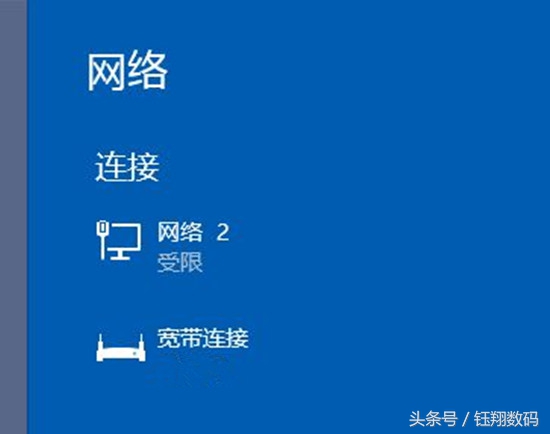 网络

连接

网络 2
受限

宽带连接

头条号 / 钰翔数码